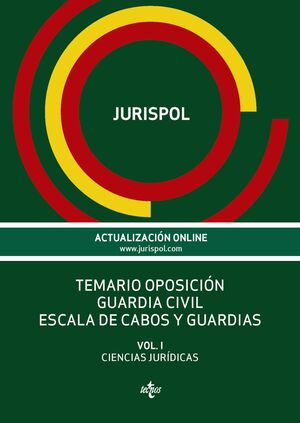 JURISPOL

ACTUALIZACIÓN ONLINE
www.jurispol.com

TEMARIO OPOSICIÓN
GUARDIA CIVIL
ESCALA DE CABOS Y GUARDIAS

VOL. I
CIENCIAS JURÍDICAS

tecnos